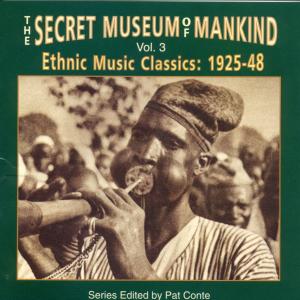 THE SECRET MUSEUM OF MANKIND
Vol. 3
Ethnic Music Classics: 1925-48

Series Edited by Pat Conte